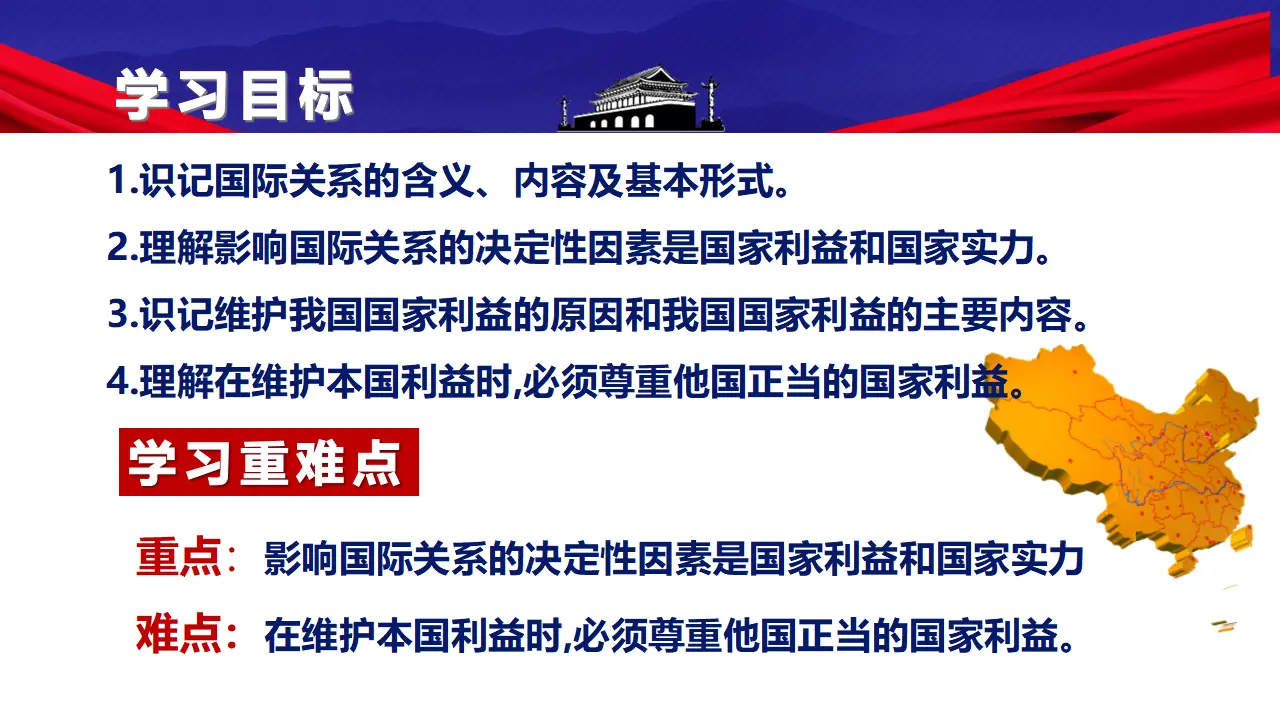 学习目标

1.识记国际关系的含义、内容及基本形式。

2.理解影响国际关系的决定性因素是国家利益和国家实力。

3.识记维护我国国家利益的原因和我国国家利益的主要内容。

4.理解在维护本国利益时,必须尊重他国正当的国家利益。

学习重难点

重点：影响国际关系的决定性因素是国家利益和国家实力

难点：在维护本国利益时,必须尊重他国正当的国家利益。